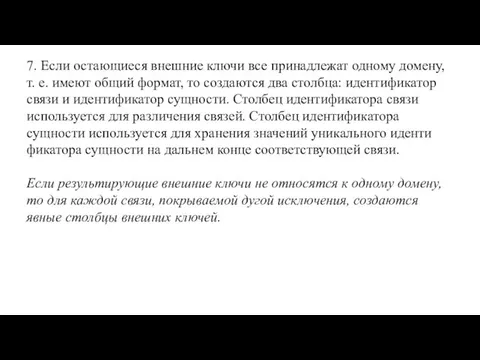 7. Если остающиеся внешние ключи все принадлежат одному домену, т. е. имеют общий формат, то создаются два столбца: идентификатор связи и идентификатор сущности. Столбец идентификатора связи используется для различения связей. Столбец идентификатора сущности используется для хранения значений уникального иденти фикатора сущности на дальнем конце соответствующей связи.

Если результирующие внешние ключи не относятся к одному домену, то для каждой связи, покрываемой дугой исключения, создаются явные столбцы внешних ключей.